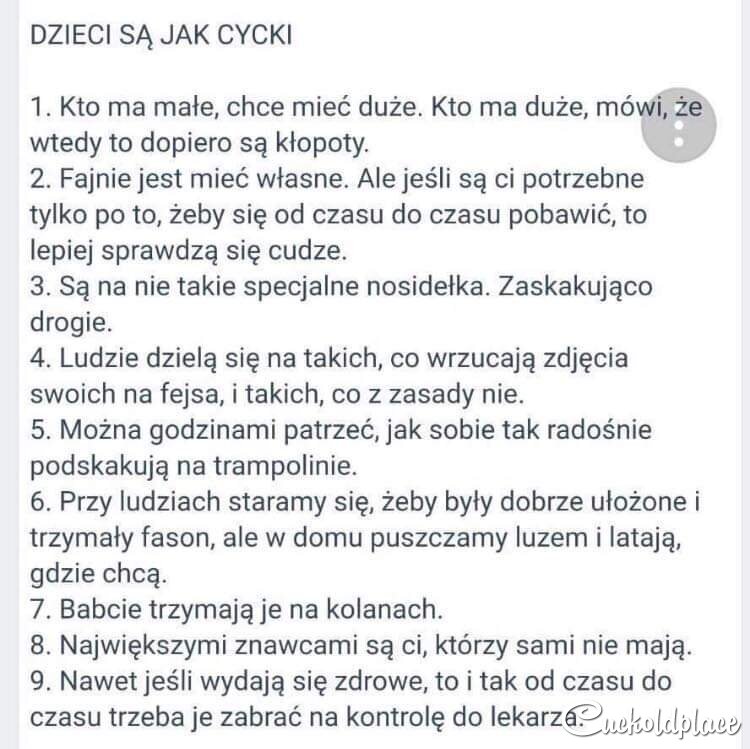 DZIECI SĄ JAK CYCKI

1. Kto ma małe, chce mieć duże. Kto ma duże, mówi, że wtedy to dopiero są kłopoty.
2. Fajnie jest mieć własne. Ale jeśli są ci potrzebne tylko po to, żeby się od czasu do czasu pobawić, to lepiej sprawdzą się cudze.
3. Są na nie takie specjalne nosidełka. Zaskakująco drogie.
4. Ludzie dzielą się na takich, co wrzucają zdjęcia swoich na fejsa, i takich, co z zasady nie.
5. Można godzinami patrzeć, jak sobie tak radośnie podskakują na trampolinie.
6. Przy ludziach staramy się, żeby były dobrze ułożone i trzymały fason, ale w domu puszczamy luzem i latają, gdzie chcą.
7. Babcie trzymają je na kolanach.
8. Największymi znawcami są ci, którzy sami nie mają.
9. Nawet jeśli wydają się zdrowe, to i tak od czasu do czasu trzeba je zabrać na kontrolę do lekarza.

Cuckoldplace